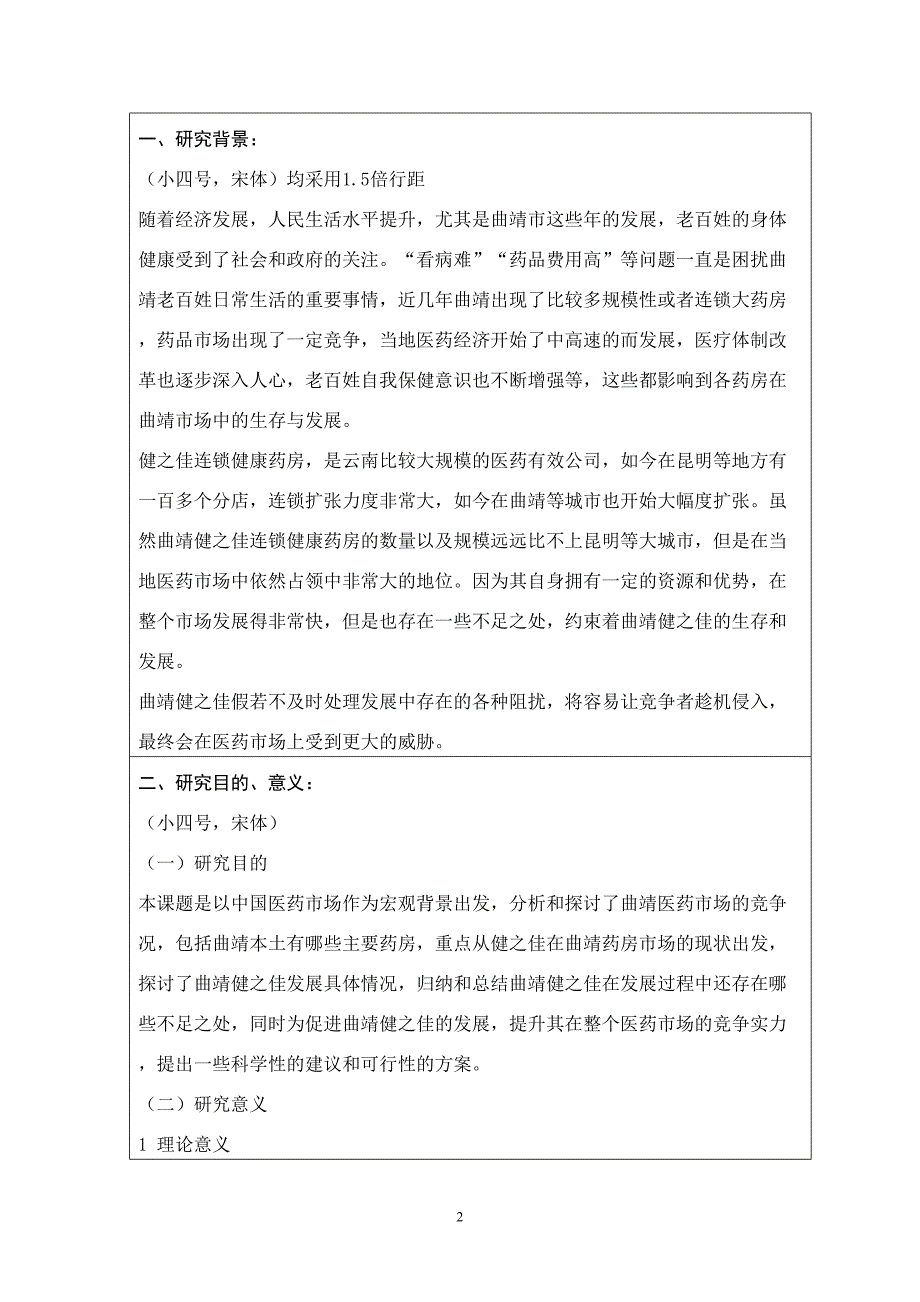 一、研究背景：

（小四号，宋体）均采用1.5倍行距

随着经济发展，人民生活水平提升，尤其是曲靖市这些年的发展，老百姓的身体健康受到了社会和政府的关注。“看病难”“药品费用高”等问题一直是困扰曲靖老百姓日常生活的重要事情，近几年曲靖出现了比较多规模性或者连锁大药房，药品市场出现了一定竞争，当地医药经济开始了中高速的而发展，医疗体制改革也逐步深入人心，老百姓自我保健意识也不断增强等，这些都影响到各药房在曲靖市场中的生存与发展。

健之佳连锁健康药房，是云南比较大规模的医药有效公司，如今在昆明等地方有一百多个分店，连锁扩张力度非常大，如今在曲靖等城市也开始大幅度扩张。虽然曲靖健之佳连锁健康药房的数量以及规模远远比不上昆明等大城市，但是在当地医药市场中依然占领中非常大的地位。因为其自身拥有一定的资源和优势，在整个市场发展得非常快，但是也存在一些不足之处，约束着曲靖健之佳的生存和发展。

曲靖健之佳假若不及时处理发展中存在的各种阻扰，将容易让竞争者趁机侵入，最终会在医药市场上受到更大的威胁。

二、研究目的、意义：

（小四号，宋体）

（一）研究目的

本课题是以中国医药市场作为宏观背景出发，分析和探讨了曲靖医药市场的竞争况，包括曲靖本土有哪些主要药房，重点从健之佳在曲靖药房市场的现状出发，探讨了曲靖健之佳发展具体情况，归纳和总结曲靖健之佳在发展过程中还存在哪些不足之处，同时为促进曲靖健之佳的发展，提升其在整个医药市场的竞争实力，提出一些科学性的建议和可行性的方案。

（二）研究意义

1 理论意义

2